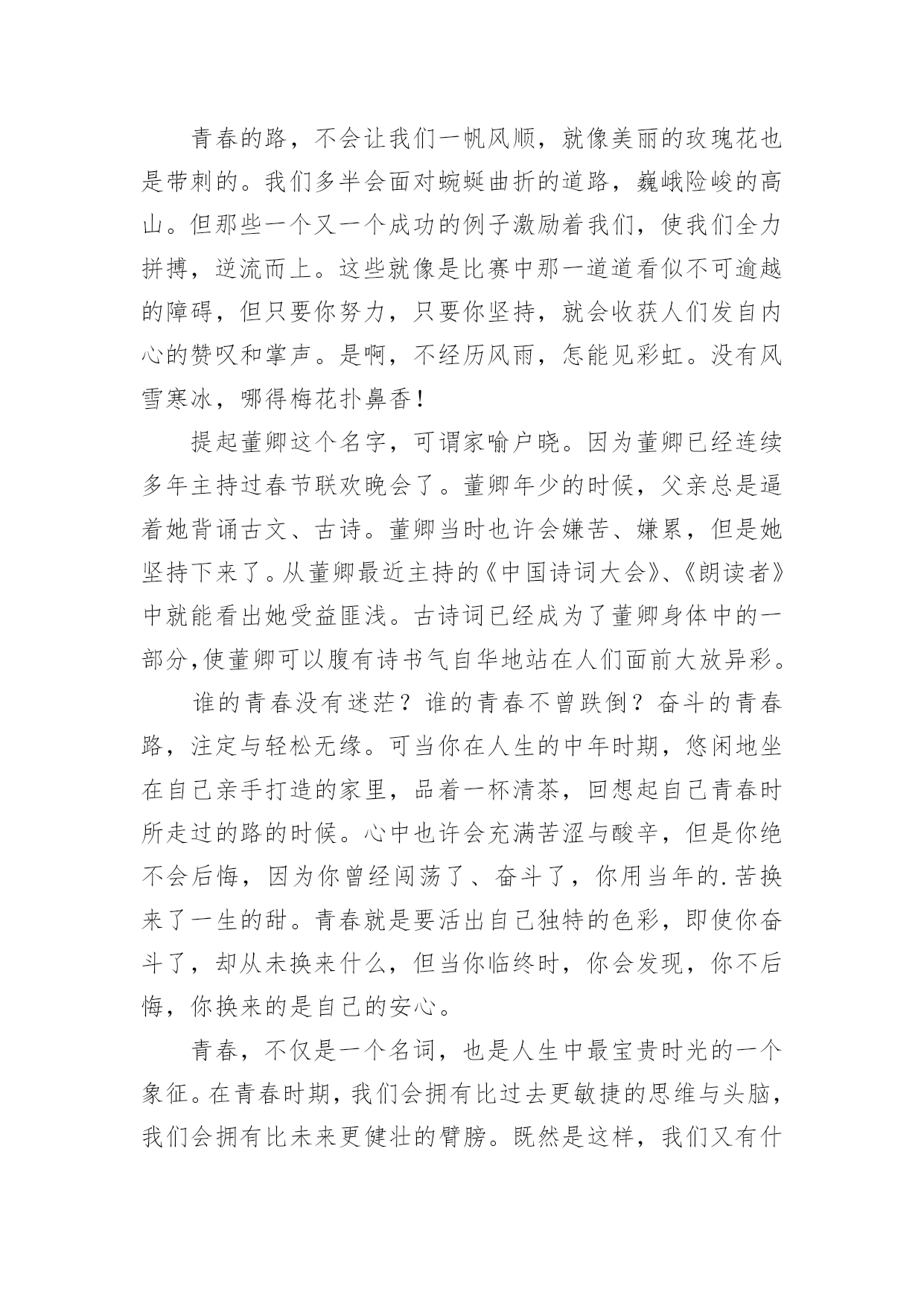 青春的路，不会让我们一帆风顺，就像美丽的玫瑰花也是带刺的。我们多半会面对蜿蜒曲折的道路，巍峨险峻的高山。但那些一个又一个成功的例子激励着我们，使我们全力拼搏，逆流而上。这些就像是比赛中那一道道看似不可逾越的障碍，但只要你努力，只要你坚持，就会收获人们发自内心的赞叹和掌声。是啊，不经历风雨，怎能见彩虹。没有风雪寒冰，哪得梅花扑鼻香！

提起董卿这个名字，可谓家喻户晓。因为董卿已经连续多年主持过春节联欢晚会了。董卿年少的时候，父亲总是逼着她背诵古文、古诗。董卿当时也许会嫌苦、嫌累，但是她坚持下来了。从董卿最近主持的《中国诗词大会》、《朗读者》中就能看出她受益匪浅。古诗词已经成为了董卿身体中的一部分,使董卿可以腹有诗书气自华地站在人们面前大放异彩。

谁的青春没有迷茫？谁的青春不曾跌倒？奋斗的青春路，注定与轻松无缘。可当你在人生的中年时期，悠闲地坐在自己亲手打造的家里，品着一杯清茶，回想起自己青春时所走过的路的时候。心中也许会充满苦涩与酸辛，但是你绝不会后悔，因为你曾经闯荡了、奋斗了，你用当年的.苦换来了一生的甜。青春就是要活出自己独特的色彩，即使你奋斗了，却从未换来什么，但当你临终时，你会发现，你不后悔，你换来的是自己的安心。

青春，不仅是一个名词，也是人生中最宝贵时光的一个象征。在青春时期，我们会拥有比过去更敏捷的思维与头脑，我们会拥有比未来更健壮的臂膀。既然是这样，我们又有什